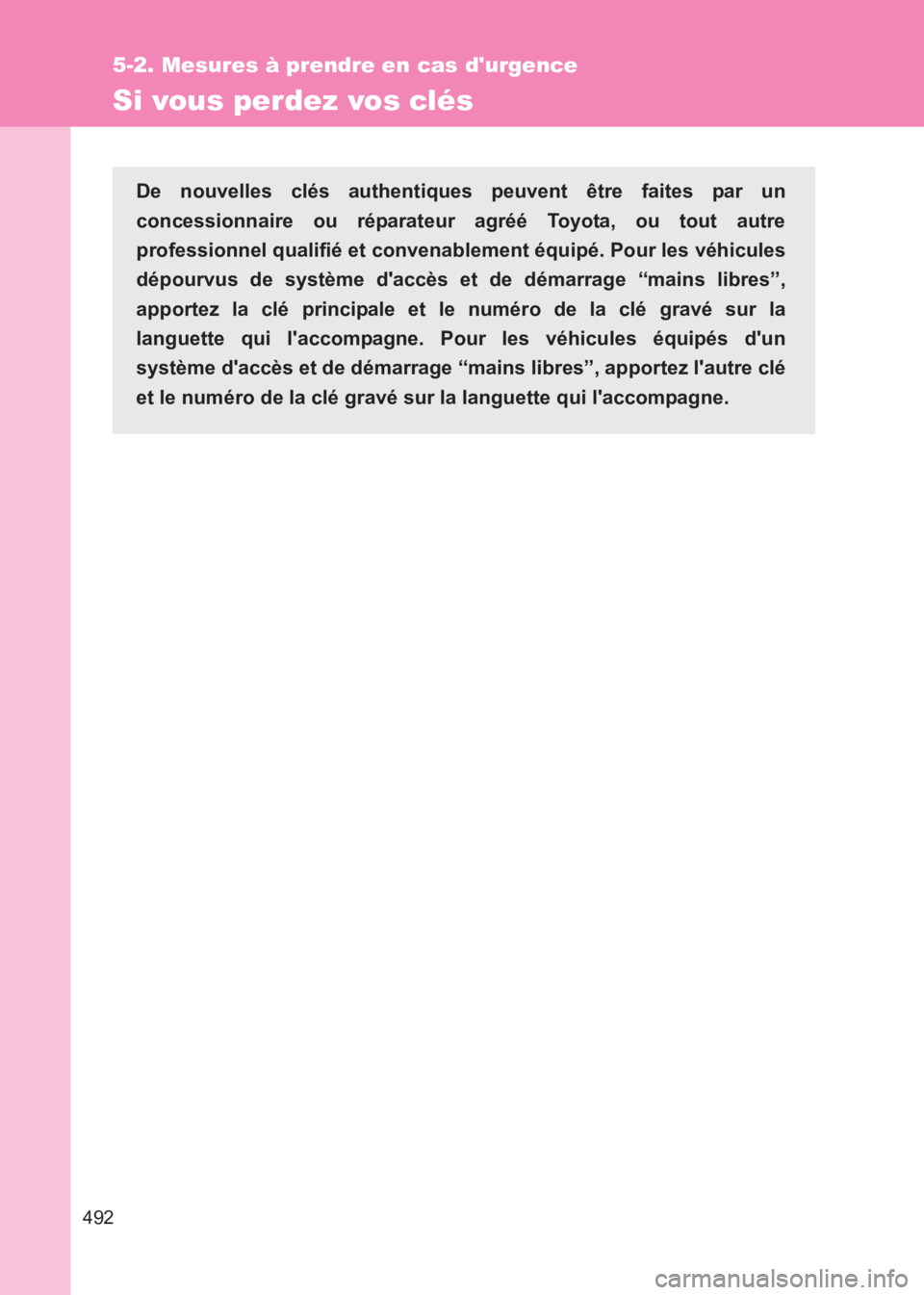 5-2. Mesures à prendre en cas d'urgence

Si vous perdez vos clés

De nouvelles clés authentiques peuvent être faites par un concessionnaire ou réparateur agréé Toyota, ou tout autre professionnel qualifié et convenablement équipé. Pour les véhicules dépourvus de système d'accès et de démarrage “mains libres”, apportez la clé principale et le numéro de la clé gravé sur la languette qui l'accompagne. Pour les véhicules équipés d'un système d'accès et de démarrage “mains libres”, apportez l'autre clé et le numéro de la clé gravé sur la languette qui l'accompagne.

492

carmanualsonline.info